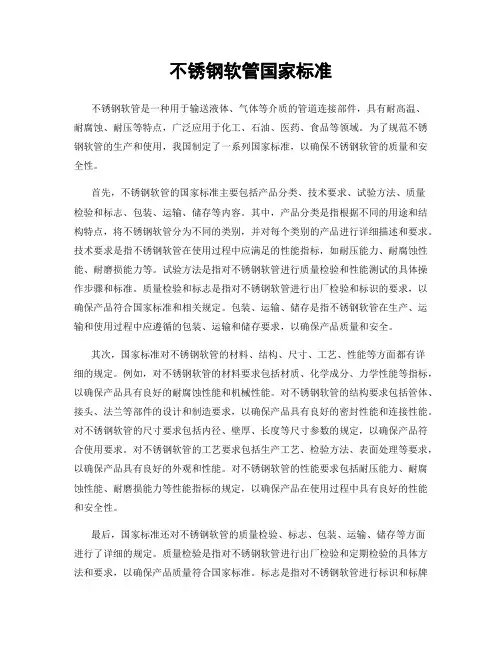 不锈钢软管国家标准

不锈钢软管是一种用于输送液体、气体等介质的管道连接部件，具有耐高温、耐腐蚀、耐压等特点，广泛应用于化工、石油、医药、食品等领域。为了规范不锈钢软管的生产和使用，我国制定了一系列国家标准，以确保不锈钢软管的质量和安全性。

首先，不锈钢软管的国家标准主要包括产品分类、技术要求、试验方法、质量检验和标志、包装、运输、储存等内容。其中，产品分类是指根据不同的用途和结构特点，将不锈钢软管分为不同的类别，并对每个类别的产品进行详细描述和要求。技术要求是指不锈钢软管在使用过程中应满足的性能指标，如耐压能力、耐腐蚀性能、耐磨损能力等。试验方法是指对不锈钢软管进行质量检验和性能测试的具体操作步骤和标准。质量检验和标志是指对不锈钢软管进行出厂检验和标识的要求，以确保产品符合国家标准和相关规定。包装、运输、储存是指不锈钢软管在生产、运输和使用过程中应遵循的包装、运输和储存要求，以确保产品质量和安全。

其次，国家标准对不锈钢软管的材料、结构、尺寸、工艺、性能等方面都有详细的规定。例如，对不锈钢软管的材料要求包括材质、化学成分、力学性能等指标，以确保产品具有良好的耐腐蚀性能和机械性能。对不锈钢软管的结构要求包括管体、接头、法兰等部件的设计和制造要求，以确保产品具有良好的密封性能和连接性能。对不锈钢软管的尺寸要求包括内径、壁厚、长度等尺寸参数的规定，以确保产品符合使用要求。对不锈钢软管的工艺要求包括生产工艺、检验方法、表面处理等要求，以确保产品具有良好的外观和性能。对不锈钢软管的性能要求包括耐压能力、耐腐蚀性能、耐磨损能力等性能指标的规定，以确保产品在使用过程中具有良好的性能和安全性。

最后，国家标准还对不锈钢软管的质量检验、标志、包装、运输、储存等方面进行了详细的规定。质量检验是指对不锈钢软管进行出厂检验和定期检验的具体方法和要求，以确保产品质量符合国家标准。标志是指对不锈钢软管进行标识和标牌